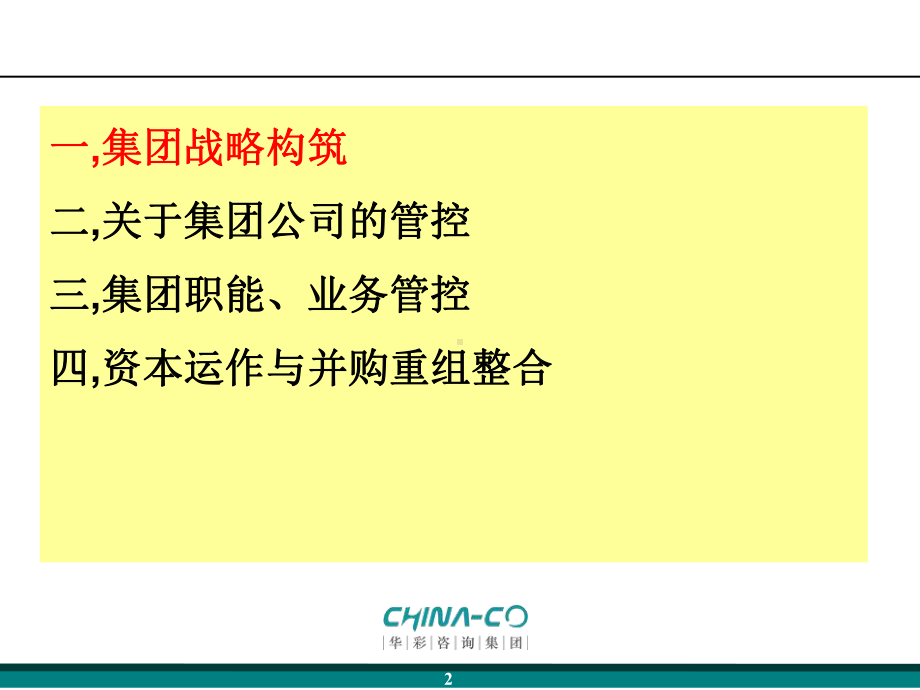 一,集团战略构筑

二,关于集团公司的管控

三,集团职能、业务管控

四,资本运作与并购重组整合

CHINA-CO
|华|彩|咨|询|集|团|

2